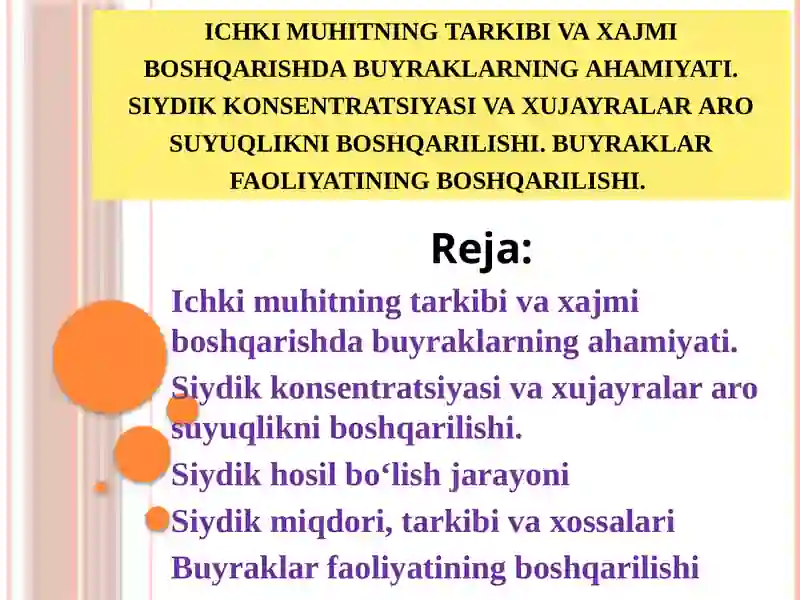 ICHKI MUHITNING TARKIBI VA XAJMI BOSHQARISHDA BUYRAKLARNING AHAMIYATI. SIYDIK KONSENTRATSIYASI VA XUJAYRALAR ARO SUYUQLIKNI BOSHQARILISHI. BUYRAKLAR FAOLIYATINING BOSHQARILISHI.

Reja:

Ichki muhitning tarkibi va xajmi boshqarishda buyraklarning ahamiyati.

Siydik konsentratsiyasi va xujayralar aro suyuqlikni boshqarilishi.

Siydik hosil bo‘lish jarayoni

Siydik miqdori, tarkibi va xossalari

Buyraklar faoliyatining boshqarilishi